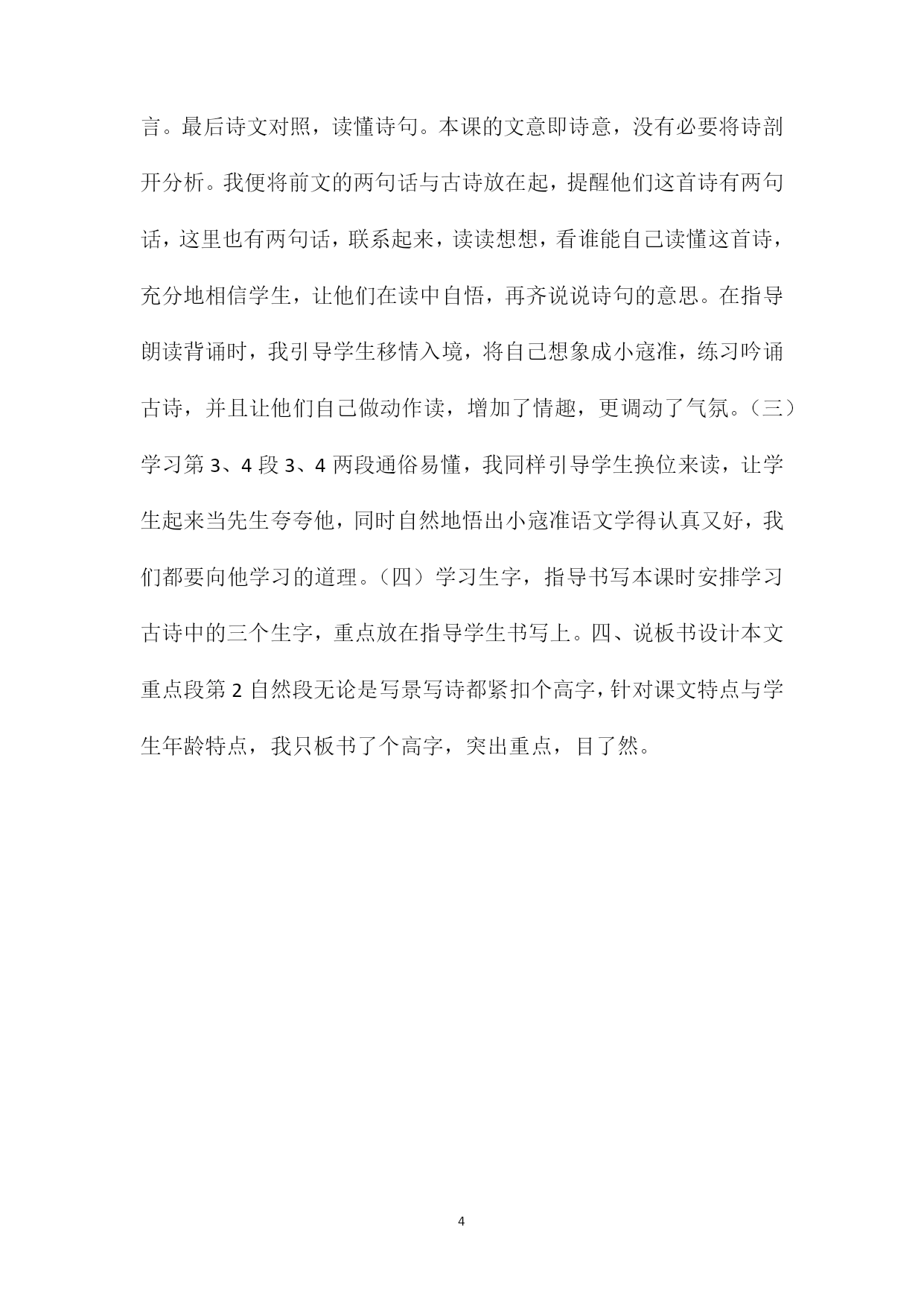 言。最后诗文对照，读懂诗句。本课的文意即诗意，没有必要将诗剖开分析。我便将前文的两句话与古诗放在起，提醒他们这首诗有两句话，这里也有两句话，联系起来，读读想想，看谁能自己读懂这首诗，充分地相信学生，让他们在读中自悟，再齐说说诗句的意思。在指导朗读背诵时，我引导学生移情入境，将自己想象成小寇准，练习吟诵古诗，并且让他们自己做动作读，增加了情趣，更调动了气氛。（三）学习第 3、4 段 3、4 两段通俗易懂，我同样引导学生换位来读，让学生起来当先生夸夸他，同时自然地悟出小寇准语文学得认真又好，我们都要向他学习的道理。（四）学习生字，指导书写本课时安排学习古诗中的三个生字，重点放在指导学生书写上。四、说板书设计本文重点段第 2 自然段无论是写景写诗都紧扣个高字，针对课文特点与学生年龄特点，我只板书了个高字，突出重点，目了然。

4